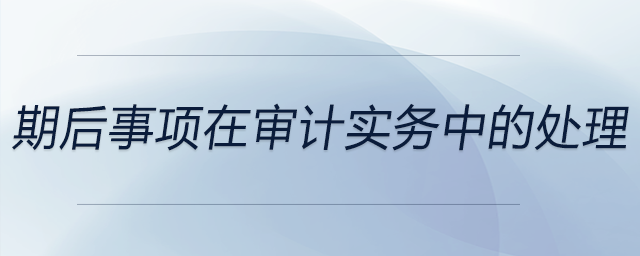 期后事项在审计实务中的处理